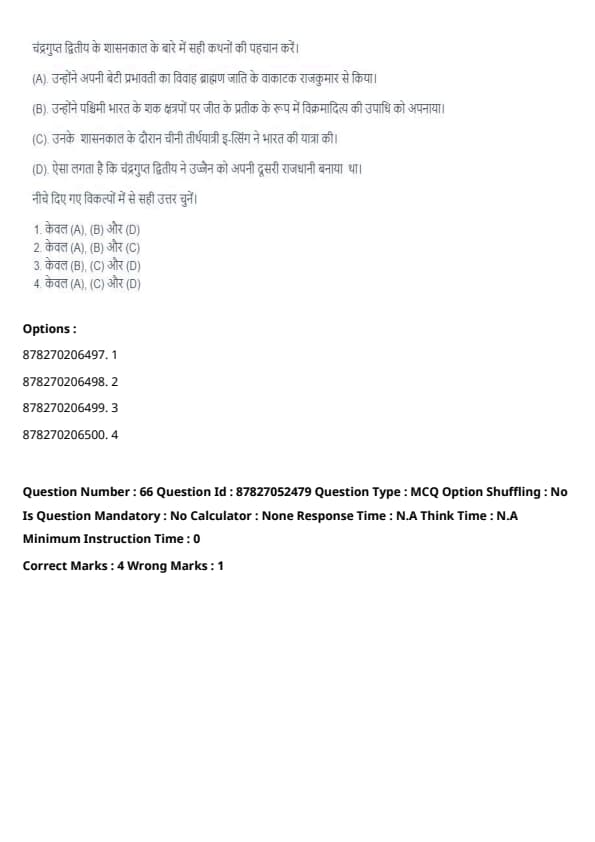 चंद्रगुप्त द्वितीय के शासनकाल के बारे में सही कथनों की पहचान करें।

(A). उन्होंने अपनी बेटी प्रभावती का विवाह ब्राह्मण जाति के वाकाटक राजकुमार से किया।

(B). उन्होंने पश्चिमी भारत के शक क्षत्रपों पर जीत के प्रतीक के रूप में विक्रमादित्य की उपाधि को अपनाया।

(C). उनके शासनकाल के दौरान चीनी तीर्थयात्री इ-त्सिंग ने भारत की यात्रा की।

(D). ऐसा लगता है कि चंद्रगुप्त द्वितीय ने उज्जैन को अपनी दूसरी राजधानी बनाया था।

नीचे दिए गए विकल्पों में से सही उत्तर चुनें।

1. केवल (A), (B) और (D)
2. केवल (A), (B) और (C)
3. केवल (B), (C) और (D)
4. केवल (A), (C) और (D)

Options :

878270206497. 1

878270206498. 2

878270206499. 3

878270206500. 4

Question Number : 66 Question Id : 87827052479 Question Type : MCQ Option Shuffling : No Is Question Mandatory : No Calculator : None Response Time : N.A Think Time : N.A Minimum Instruction Time : 0

Correct Marks : 4 Wrong Marks : 1